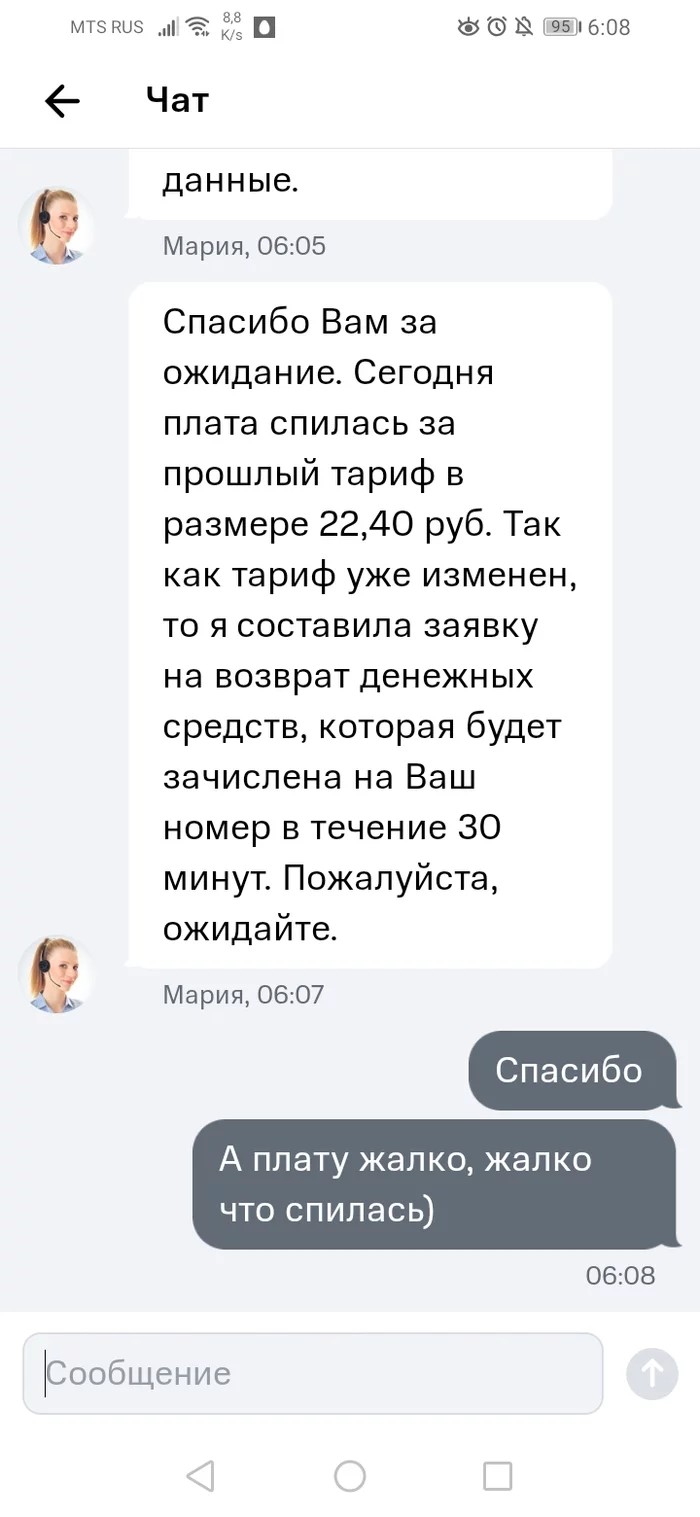 MTS RUS 8,8 K/s 95 6:08

Чат

данные.

Мария, 06:05

Спасибо Вам за ожидание. Сегодня плата спилась за прошлый тариф в размере 22,40 руб. Так как тариф уже изменен, то я составила заявку на возврат денежных средств, которая будет зачислена на Ваш номер в течение 30 минут. Пожалуйста, ожидайте.

Мария, 06:07

Спасибо

А плату жалко, жалко что спилась)

06:08

Сообщение